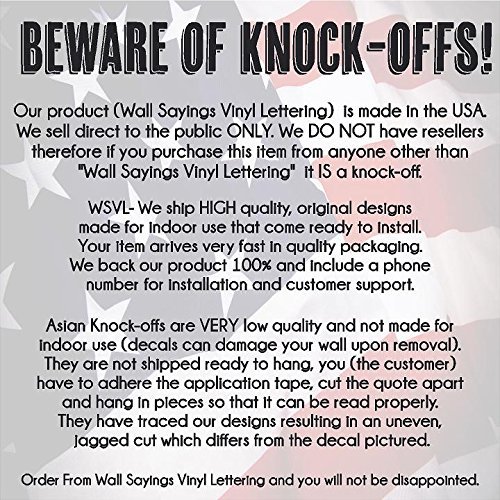 BEWARE OF KNOCK-OFFS!

Our product (Wall Sayings Vinyl Lettering) is made in the USA. We sell direct to the public ONLY. We DO NOT have resellers therefore if you purchase this item from anyone other than "Wall Sayings Vinyl Lettering" it IS a knock-off.

WSVL- We ship HIGH quality, original designs made for indoor use that come ready to install. Your item arrives very fast in quality packaging. We back our product 100% and include a phone number for installation and customer support.

Asian Knock-offs are VERY low quality and not made for indoor use (decals can damage your wall upon removal). They are not shipped ready to hang, you (the customer) have to adhere the application tape, cut the quote apart and hang in pieces so that it can be read properly. They have traced our designs resulting in an uneven, jagged cut which differs from the decal pictured.

Order From Wall Sayings Vinyl Lettering and you will not be disappointed.